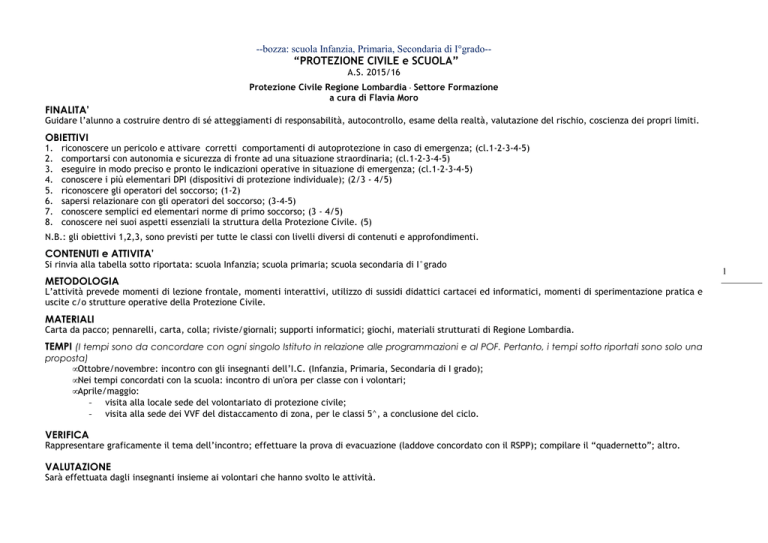 --bozza: scuola Infanzia, Primaria, Secondaria di I°grado--
"PROTEZIONE CIVILE e SCUOLA"
A.S. 2015/16

Protezione Civile Regione Lombardia - Settore Formazione
a cura di Flavia Moro

FINALITA'
Guidare l'alunno a costruire dentro di sé atteggiamenti di responsabilità, autocontrollo, esame della realtà, valutazione del rischio, coscienza dei propri limiti.

OBIETTIVI
1. riconoscere un pericolo e attivare corretti comportamenti di autoprotezione in caso di emergenza; (cl.1-2-3-4-5)
2. comportarsi con autonomia e sicurezza di fronte ad una situazione straordinaria; (cl.1-2-3-4-5)
3. eseguire in modo preciso e pronto le indicazioni operative in situazione di emergenza; (cl.1-2-3-4-5)
4. conoscere i più elementari DPI (dispositivi di protezione individuale); (2/3 - 4/5)
5. riconoscere gli operatori del soccorso; (1-2)
6. sapersi relazionare con gli operatori del soccorso; (3-4-5)
7. conoscere semplici ed elementari norme di primo soccorso; (3 - 4/5)
8. conoscere nei suoi aspetti essenziali la struttura della Protezione Civile. (5)
N.B.: gli obiettivi 1,2,3, sono previsti per tutte le classi con livelli diversi di contenuti e approfondimenti.

CONTENUTI e ATTIVITA'
Si rinvia alla tabella sotto riportata: scuola Infanzia; scuola primaria; scuola secondaria di I°grado

1

METODOLOGIA
L'attività prevede momenti di lezione frontale, momenti interattivi, utilizzo di sussidi didattici cartacei ed informatici, momenti di sperimentazione pratica e uscite c/o strutture operative della Protezione Civile.

MATERIALI
Carta da pacco; pennarelli, carta, colla; riviste/giornali; supporti informatici; giochi, materiali strutturati di Regione Lombardia.

TEMPI (I tempi sono da concordare con ogni singolo Istituto in relazione alle programmazioni e al POF. Pertanto, i tempi sotto riportati sono solo una proposta)
∞Ottobre/novembre: incontro con gli insegnanti dell'I.C. (Infanzia, Primaria, Secondaria di I grado);
∞Nei tempi concordati con la scuola: incontro di un'ora per classe con i volontari;
∞Aprile/maggio:
- visita alla locale sede del volontariato di protezione civile;
- visita alla sede dei VVF del distaccamento di zona, per le classi 5^, a conclusione del ciclo.

VERIFICA
Rappresentare graficamente il tema dell'incontro; effettuare la prova di evacuazione (laddove concordato con il RSPP); compilare il "quadernetto"; altro.

VALUTAZIONE
Sarà effettuata dagli insegnanti insieme ai volontari che hanno svolto le attività.